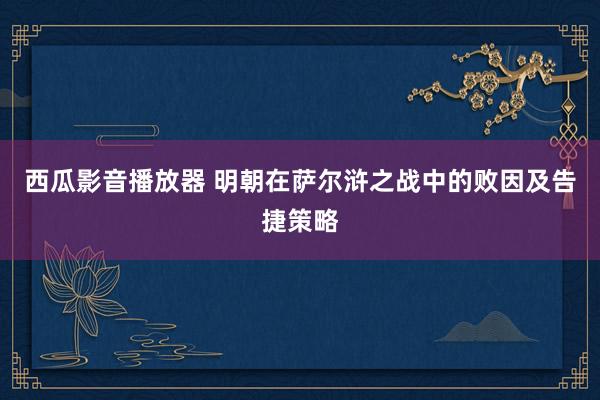 西瓜影音播放器 明朝在萨尔浒之战中的败因及告捷策略